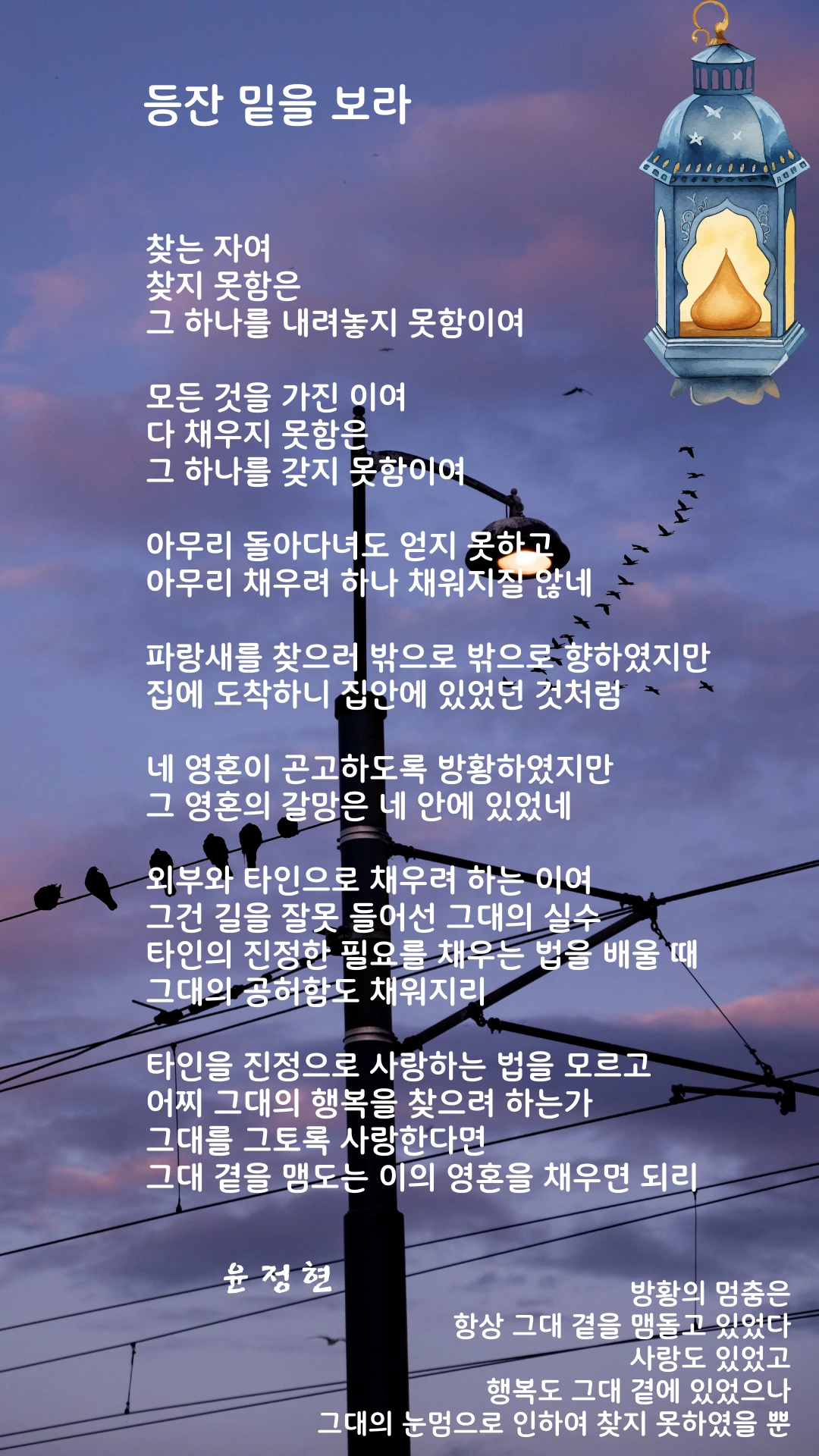 등잔 밑을 보라

찾는 자여
찾지 못함은
그 하나를 내려놓지 못함이여

모든 것을 가진 이여
다 채우지 못함은
그 하나를 갖지 못함이여

아무리 돌아다녀도 얻지 못하고
아무리 채우려 하나 채워지질 않네

파랑새를 찾으러 밖으로 밖으로 향하였지만
집에 도착하니 집안에 있었던 것처럼

네 영혼이 곤고하도록 방황하였지만
그 영혼의 갈망은 네 안에 있었네

외부와 타인으로 채우려 하는 이여
그건 길을 잘못 들어선 그대의 실수
타인의 진정한 필요를 채우는 법을 배울 때
그대의 공허함도 채워지리

타인을 진정으로 사랑하는 법을 모르고
어찌 그대의 행복을 찾으려 하는가
그대를 그토록 사랑한다면
그대 곁을 맴도는 이의 영혼을 채우면 되리

윤 정 현

방황의 멈춤은
항상 그대 곁을 맴돌고 있었다
사랑도 있었고
행복도 그대 곁에 있었으나
그대의 눈멈으로 인하여 찾지 못하였을 뿐